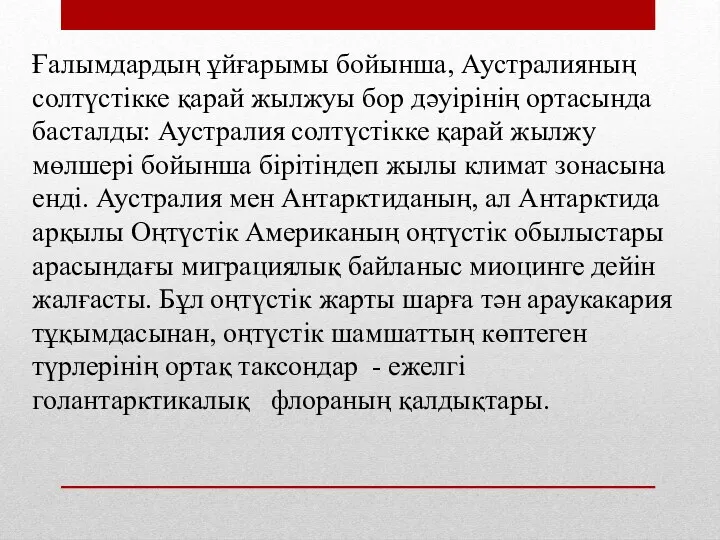 Ғалымдардың ұйғарымы бойынша, Аустралияның солтүстікке қарай жылжуы бор дәуірінің ортасында басталды: Аустралия солтүстікке қарай жылжу мөлшері бойынша бірітіндеп жылы климат зонасына енді. Аустралия мен Антарктиданың, ал Антарктида арқылы Оңтүстік Американың оңтүстік обылыстары арасындағы миграциялық байланыс миоцинге дейін жалғасты. Бұл оңтүстік жарты шарға тән араукакария тұқымдасынан, оңтүстік шамшаттың көптеген түрлерінің ортақ таксондар - ежелгі голантарктикалық флораның қалдықтары.